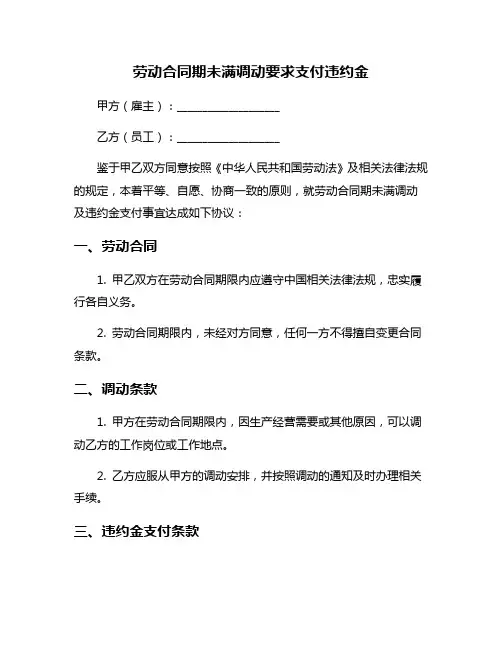 劳动合同期未满调动要求支付违约金

甲方（雇主）：__________________

乙方（员工）：__________________

鉴于甲乙双方同意按照《中华人民共和国劳动法》及相关法律法规的规定，本着平等、自愿、协商一致的原则，就劳动合同期未满调动及违约金支付事宜达成如下协议：

一、劳动合同

1. 甲乙双方在劳动合同期限内应遵守中国相关法律法规，忠实履行各自义务。

2. 劳动合同期限内，未经对方同意，任何一方不得擅自变更合同条款。

二、调动条款

1. 甲方在劳动合同期限内，因生产经营需要或其他原因，可以调动乙方的工作岗位或工作地点。

2. 乙方应服从甲方的调动安排，并按照调动的通知及时办理相关手续。

三、违约金支付条款